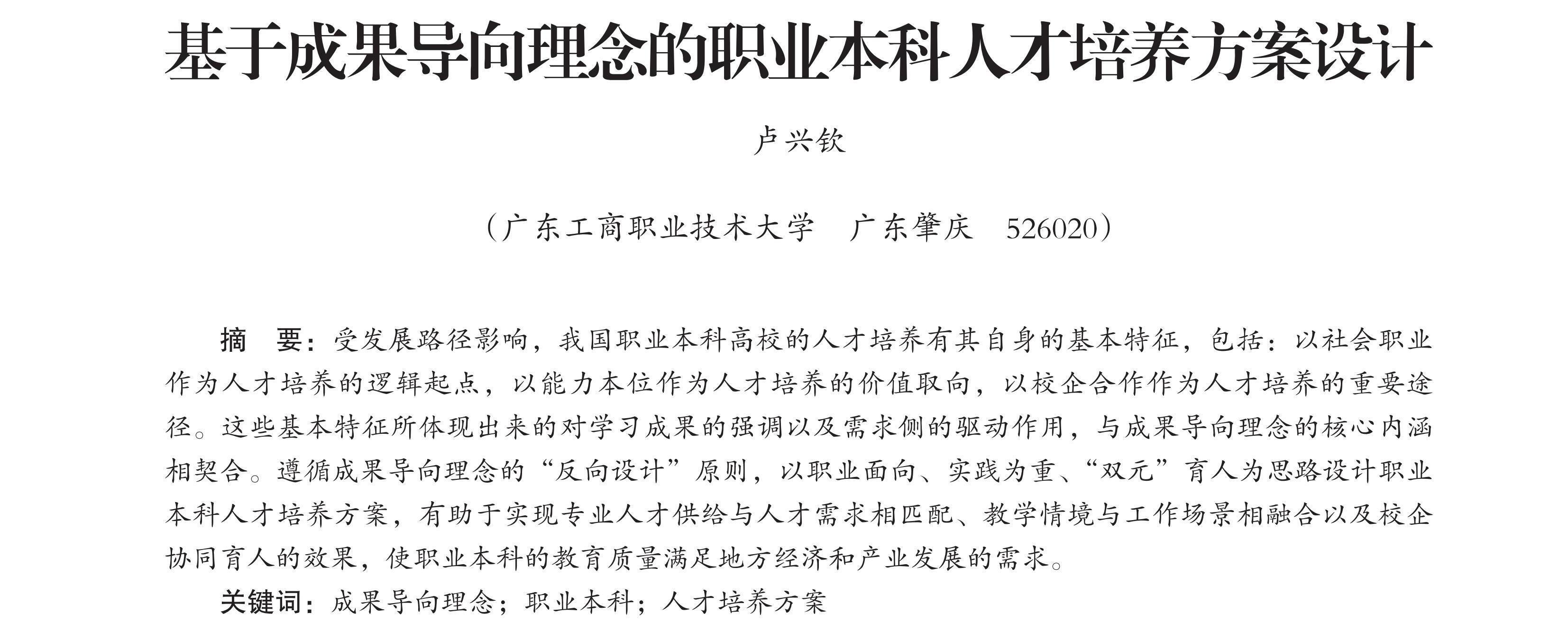 基于成果导向理念的职业本科人才培养方案设计

卢兴钦

（广东工商职业技术大学　广东肇庆　526020）

摘　要：受发展路径影响，我国职业本科高校的人才培养有其自身的基本特征，包括：以社会职业作为人才培养的逻辑起点，以能力本位作为人才培养的价值取向，以校企合作作为人才培养的重要途径。这些基本特征所体现出来的对学习成果的强调以及需求侧的驱动作用，与成果导向理念的核心内涵相契合。遵循成果导向理念的“反向设计”原则，以职业面向、实践为重、“双元”育人为思路设计职业本科人才培养方案，有助于实现专业人才供给与人才需求相匹配、教学情境与工作场景相融合以及校企协同育人的效果，使职业本科的教育质量满足地方经济和产业发展的需求。

关键词：成果导向理念；职业本科；人才培养方案